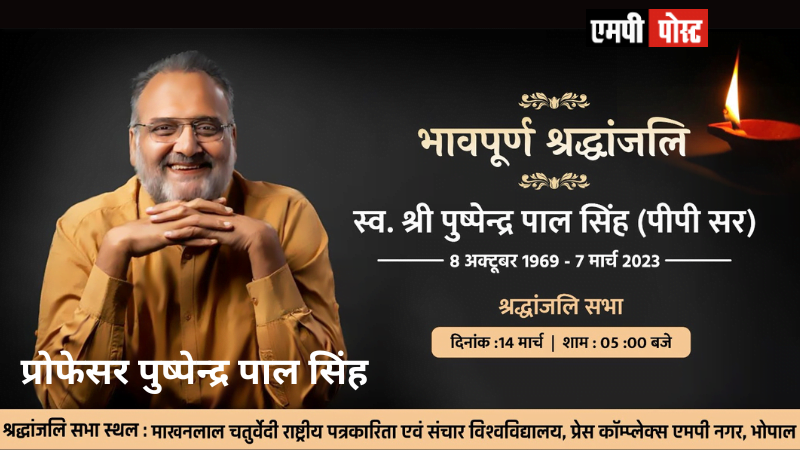 एमपी पोस्ट

भावपूर्ण श्रद्धांजलि

स्व. श्री पुष्पेन्द्र पाल सिंह (पीपी सर)

8 अक्टूबर 1969 - 7 मार्च 2023

श्रद्धांजलि सभा

दिनांक :14 मार्च | शाम : 05 :00 बजे

प्रोफेसर पुष्पेन्द्र पाल सिंह

श्रद्धांजलि सभा स्थल : माखनलाल चतुर्वेदी राष्ट्रीय पत्रकारिता एवं संचार विश्वविद्यालय, प्रेस कॉम्प्लेक्स एमपी नगर, भोपाल